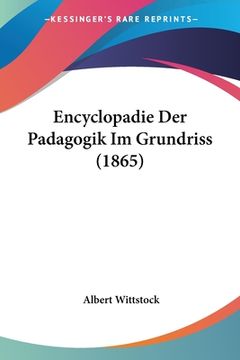 —KESSINGER'S RARE REPRINTS—

Encyclopadie Der Padagogik Im Grundriss (1865)

Albert Wittstock